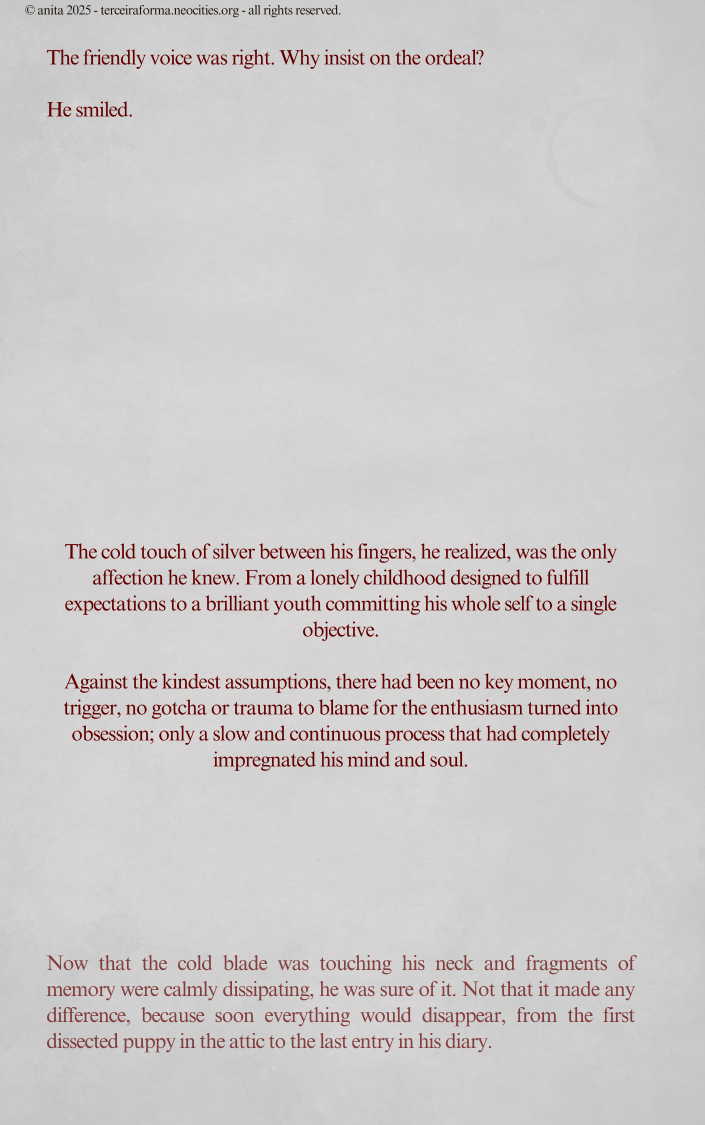 © anita 2025 - terceiraforma.neocities.org - all rights reserved.

The friendly voice was right. Why insist on the ordeal?

He smiled.

The cold touch of silver between his fingers, he realized, was the only affection he knew. From a lonely childhood designed to fulfill expectations to a brilliant youth committing his whole self to a single objective.

Against the kindest assumptions, there had been no key moment, no trigger, no gotcha or trauma to blame for the enthusiasm turned into obsession; only a slow and continuous process that had completely impregnated his mind and soul.

Now that the cold blade was touching his neck and fragments of memory were calmly dissipating, he was sure of it. Not that it made any difference, because soon everything would disappear, from the first dissected puppy in the attic to the last entry in his diary.